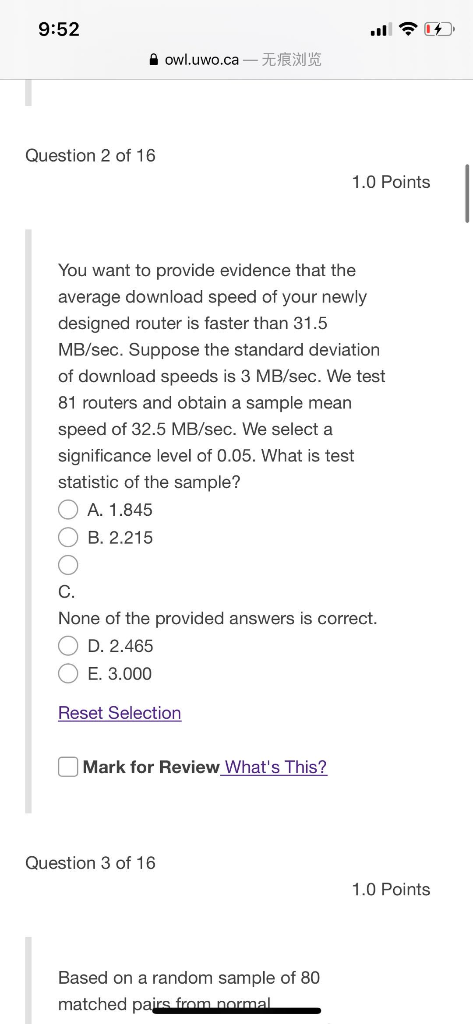 9:52

owl.uwo.ca — 无痕浏览

Question 2 of 16

1.0 Points

You want to provide evidence that the average download speed of your newly designed router is faster than 31.5 MB/sec. Suppose the standard deviation of download speeds is 3 MB/sec. We test 81 routers and obtain a sample mean speed of 32.5 MB/sec. We select a significance level of 0.05. What is test statistic of the sample?

A. 1.845

B. 2.215

C.
None of the provided answers is correct.

D. 2.465

E. 3.000

Reset Selection

Mark for Review What's This?

Question 3 of 16

1.0 Points

Based on a random sample of 80 matched pairs from normal